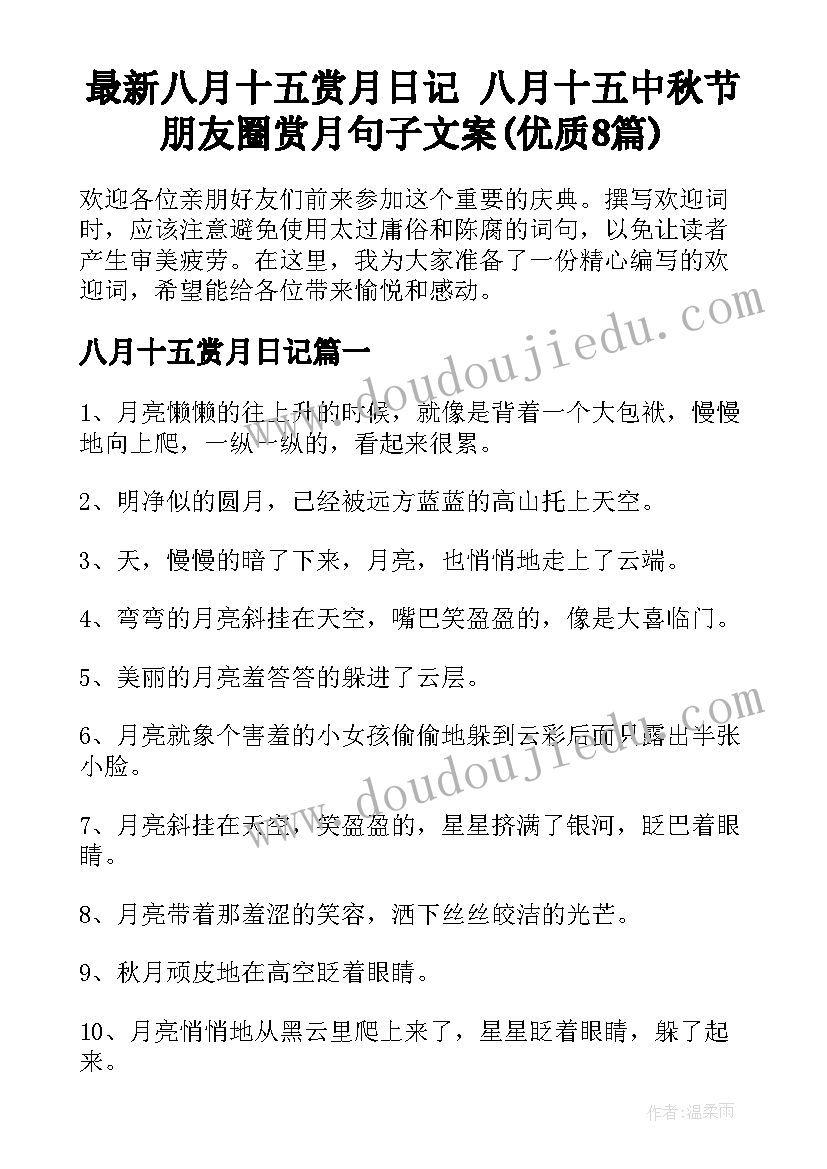 最新八月十五赏月日记 八月十五中秋节朋友圈赏月句子文案(优质8篇)

欢迎各位亲朋好友们前来参加这个重要的庆典。撰写欢迎词时，应该注意避免使用太过庸俗和陈腐的词句，以免让读者产生审美疲劳。在这里，我为大家准备了一份精心编写的欢迎词，希望能给各位带来愉悦和感动。

八月十五赏月日记篇一

1、月亮懒懒的往上升的时候，就像是背着一个大包袱，慢慢地向上爬，一纵一纵的，看起来很累。

2、明净似的圆月，已经被远方蓝蓝的高山托上天空。

3、天，慢慢的暗了下来，月亮，也悄悄地走上了云端。

4、弯弯的月亮斜挂在天空，嘴巴笑盈盈的，像是大喜临门。

5、美丽的月亮羞答答的躲进了云层。

6、月亮就象个害羞的小女孩偷偷地躲到云彩后面只露出半张小脸。

7、月亮斜挂在天空，笑盈盈的，星星挤满了银河，眨巴着眼睛。

8、月亮带着那羞涩的笑容，洒下丝丝皎洁的光芒。

9、秋月顽皮地在高空眨着眼睛。

10、月亮悄悄地从黑云里爬上来了，星星眨着眼睛，躲了起来。

www.doudoujiedu.com

www.doudoujiedu.com

作者:温柔雨